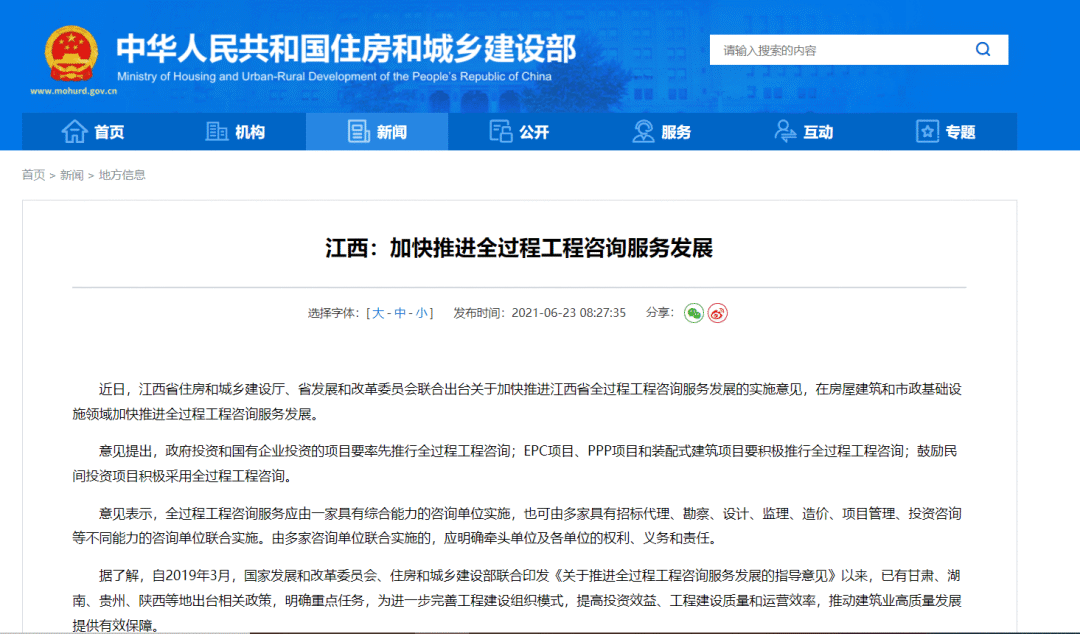 中华人民共和国住房和城乡建设部
Ministry of Housing and Urban-Rural Development of the People's Republic of China
www.mohurd.gov.cn

请输入搜索的内容

首页 机构 新闻 公开 服务 互动 专题

首页 > 新闻 > 地方信息

江西：加快推进全过程工程咨询服务发展

选择字体：[ 大 - 中 - 小 ]　发布时间：2021-06-23 08:27:35　分享：

近日，江西省住房和城乡建设厅、省发展和改革委员会联合出台关于加快推进江西省全过程工程咨询服务发展的实施意见，在房屋建筑和市政基础设施领域加快推进全过程工程咨询服务发展。

意见提出，政府投资和国有企业投资的项目要率先推行全过程工程咨询；EPC项目、PPP项目和装配式建筑项目要积极推行全过程工程咨询；鼓励民间投资项目积极采用全过程工程咨询。

意见表示，全过程工程咨询服务应由一家具有综合能力的咨询单位实施，也可由多家具有招标代理、勘察、设计、监理、造价、项目管理、投资咨询等不同能力的咨询单位联合实施。由多家咨询单位联合实施的，应明确牵头单位及各单位的权利、义务和责任。

据了解，自2019年3月，国家发展和改革委员会、住房和城乡建设部联合印发《关于推进全过程工程咨询服务发展的指导意见》以来，已有甘肃、湖南、贵州、陕西等地出台相关政策，明确重点任务，为进一步完善工程建设组织模式，提高投资效益、工程建设质量和运营效率，推动建筑业高质量发展提供有效保障。